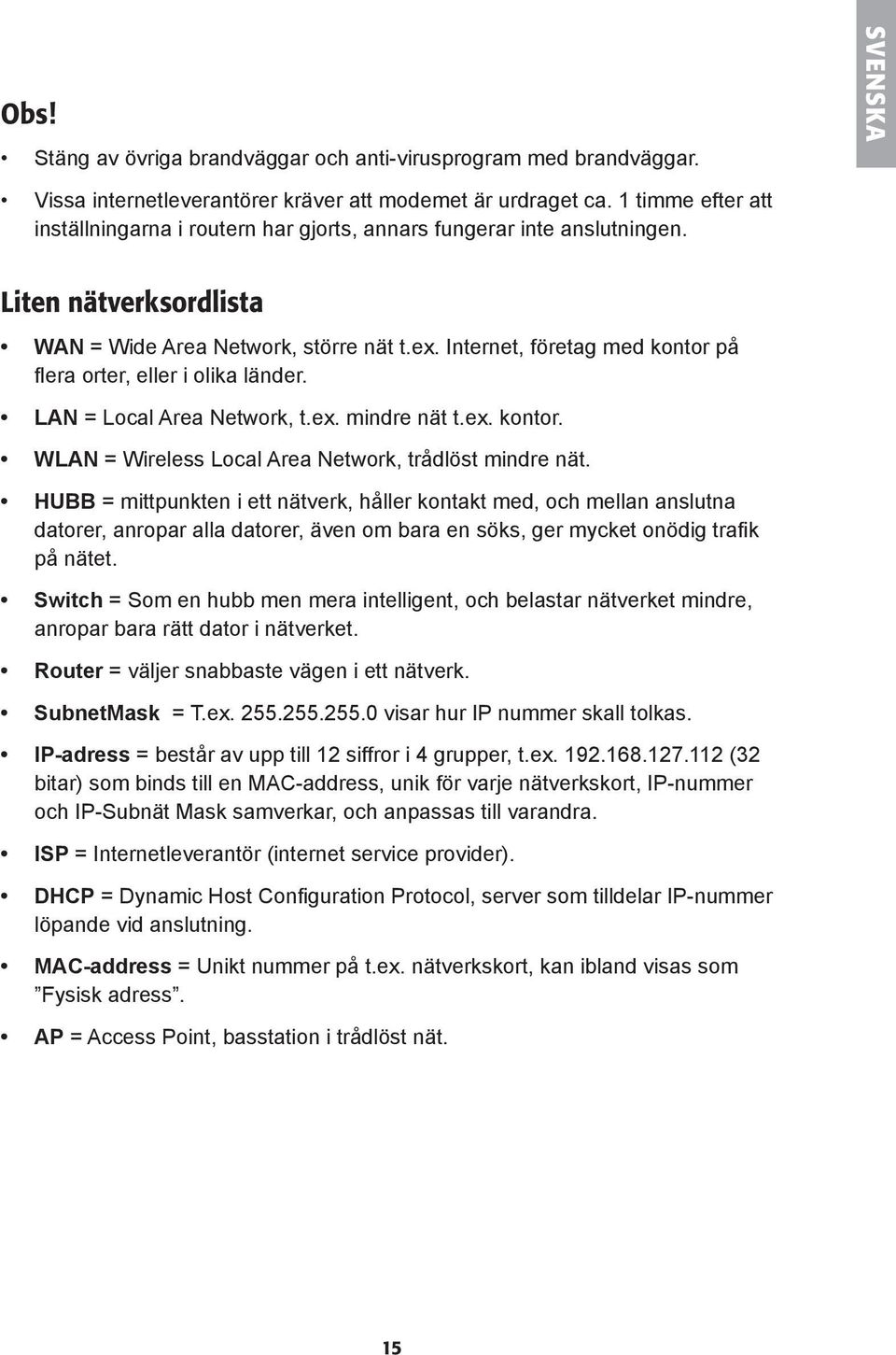 SVENSKA

Obs!

• Stäng av övriga brandväggar och anti-virusprogram med brandväggar.

• Vissa internetleverantörer kräver att modemet är urdraget ca. 1 timme efter att inställningarna i routern har gjorts, annars fungerar inte anslutningen.

Liten nätverksordlista

• WAN = Wide Area Network, större nät t.ex. Internet, företag med kontor på flera orter, eller i olika länder.

• LAN = Local Area Network, t.ex. mindre nät t.ex. kontor.

• WLAN = Wireless Local Area Network, trådlöst mindre nät.

• HUBB = mittpunkten i ett nätverk, håller kontakt med, och mellan anslutna datorer, anropar alla datorer, även om bara en söks, ger mycket onödig trafik på nätet.

• Switch = Som en hubb men mera intelligent, och belastar nätverket mindre, anropar bara rätt dator i nätverket.

• Router = väljer snabbaste vägen i ett nätverk.

• SubnetMask = T.ex. 255.255.255.0 visar hur IP nummer skall tolkas.

• IP-adress = består av upp till 12 siffror i 4 grupper, t.ex. 192.168.127.112 (32 bitar) som binds till en MAC-address, unik för varje nätverkskort, IP-nummer och IP-Subnät Mask samverkar, och anpassas till varandra.

• ISP = Internetleverantör (internet service provider).

• DHCP = Dynamic Host Configuration Protocol, server som tilldelar IP-nummer löpande vid anslutning.

• MAC-address = Unikt nummer på t.ex. nätverkskort, kan ibland visas som ”Fysisk adress”.

• AP = Access Point, basstation i trådlöst nät.

15